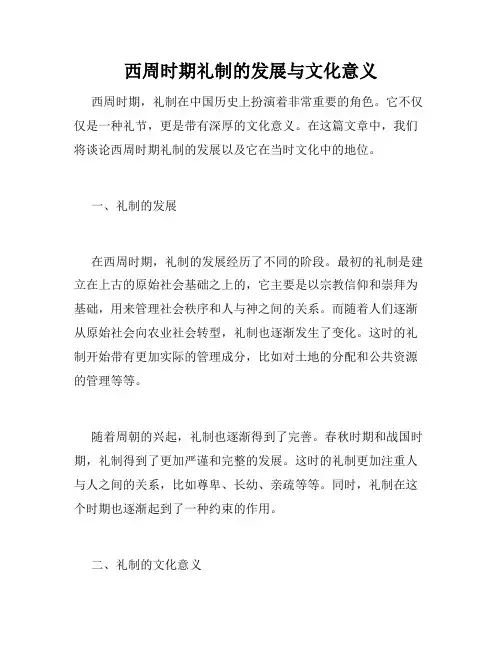 西周时期礼制的发展与文化意义

西周时期，礼制在中国历史上扮演着非常重要的角色。它不仅仅是一种礼节，更是带有深厚的文化意义。在这篇文章中，我们将谈论西周时期礼制的发展以及它在当时文化中的地位。

一、礼制的发展

在西周时期，礼制的发展经历了不同的阶段。最初的礼制是建立在上古的原始社会基础之上的，它主要是以宗教信仰和崇拜为基础，用来管理社会秩序和人与神之间的关系。而随着人们逐渐从原始社会向农业社会转型，礼制也逐渐发生了变化。这时的礼制开始带有更加实际的管理成分，比如对土地的分配和公共资源的管理等等。

随着周朝的兴起，礼制也逐渐得到了完善。春秋时期和战国时期，礼制得到了更加严谨和完整的发展。这时的礼制更加注重人与人之间的关系，比如尊卑、长幼、亲疏等等。同时，礼制在这个时期也逐渐起到了一种约束的作用。

二、礼制的文化意义